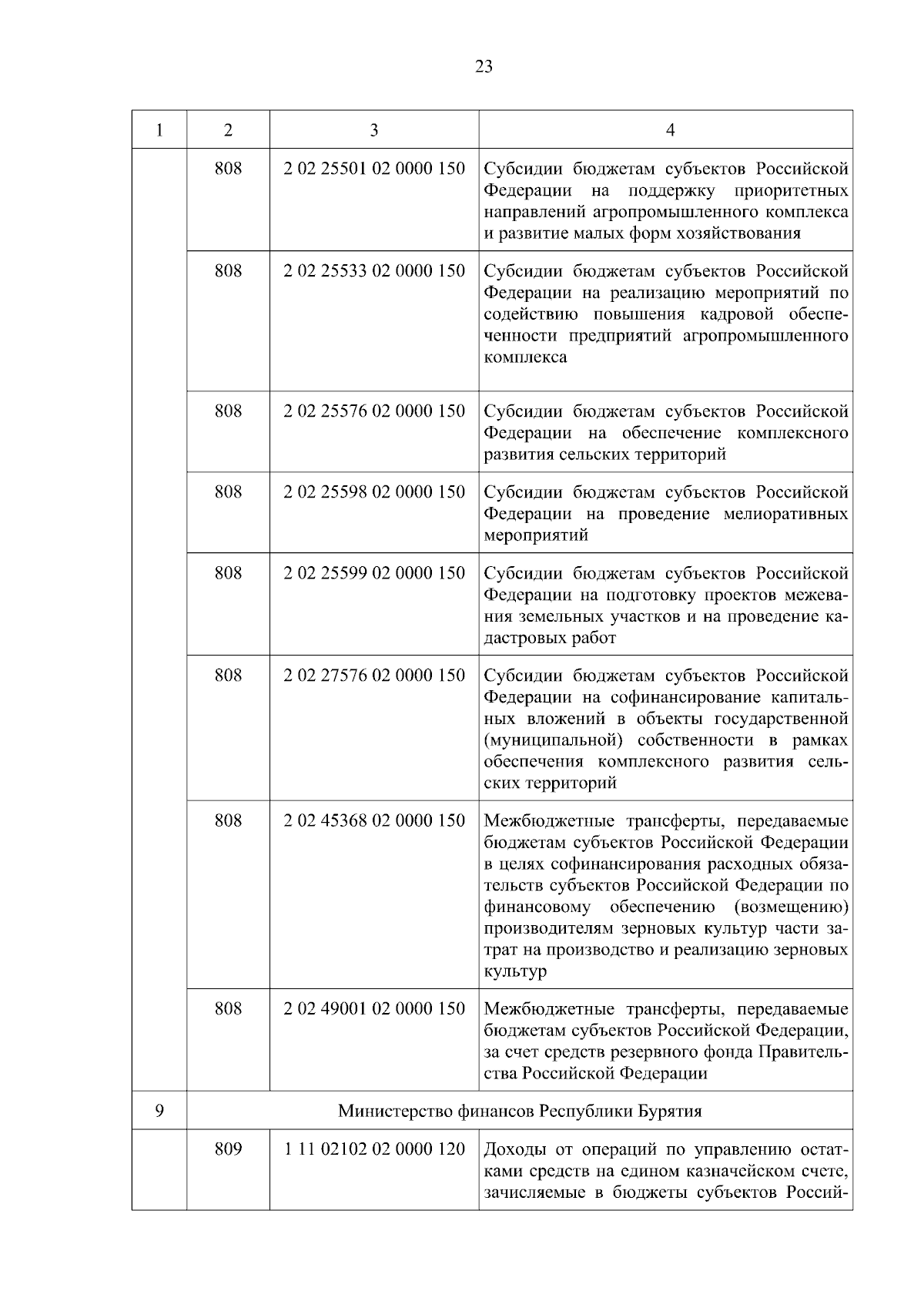 23

| 1 | 2 | 3 | 4 |
|---|---|---|---|
| | 808 | 2 02 25501 02 0000 150 | Субсидии бюджетам субъектов Российской Федерации на поддержку приоритетных направлений агропромышленного комплекса и развитие малых форм хозяйствования |
| | 808 | 2 02 25533 02 0000 150 | Субсидии бюджетам субъектов Российской Федерации на реализацию мероприятий по содействию повышения кадровой обеспеченности предприятий агропромышленного комплекса |
| | 808 | 2 02 25576 02 0000 150 | Субсидии бюджетам субъектов Российской Федерации на обеспечение комплексного развития сельских территорий |
| | 808 | 2 02 25598 02 0000 150 | Субсидии бюджетам субъектов Российской Федерации на проведение мелиоративных мероприятий |
| | 808 | 2 02 25599 02 0000 150 | Субсидии бюджетам субъектов Российской Федерации на подготовку проектов межевания земельных участков и на проведение кадастровых работ |
| | 808 | 2 02 27576 02 0000 150 | Субсидии бюджетам субъектов Российской Федерации на софинансирование капитальных вложений в объекты государственной (муниципальной) собственности в рамках обеспечения комплексного развития сельских территорий |
| | 808 | 2 02 45368 02 0000 150 | Межбюджетные трансферты, передаваемые бюджетам субъектов Российской Федерации в целях софинансирования расходных обязательств субъектов Российской Федерации по финансовому обеспечению (возмещению) производителям зерновых культур части затрат на производство и реализацию зерновых культур |
| | 808 | 2 02 49001 02 0000 150 | Межбюджетные трансферты, передаваемые бюджетам субъектов Российской Федерации, за счет средств резервного фонда Правительства Российской Федерации |
| 9 | Министерство финансов Республики Бурятия | | |
| | 809 | 1 11 02102 02 0000 120 | Доходы от операций по управлению остатками средств на едином казначейском счете, зачисляемые в бюджеты субъектов Россий- |